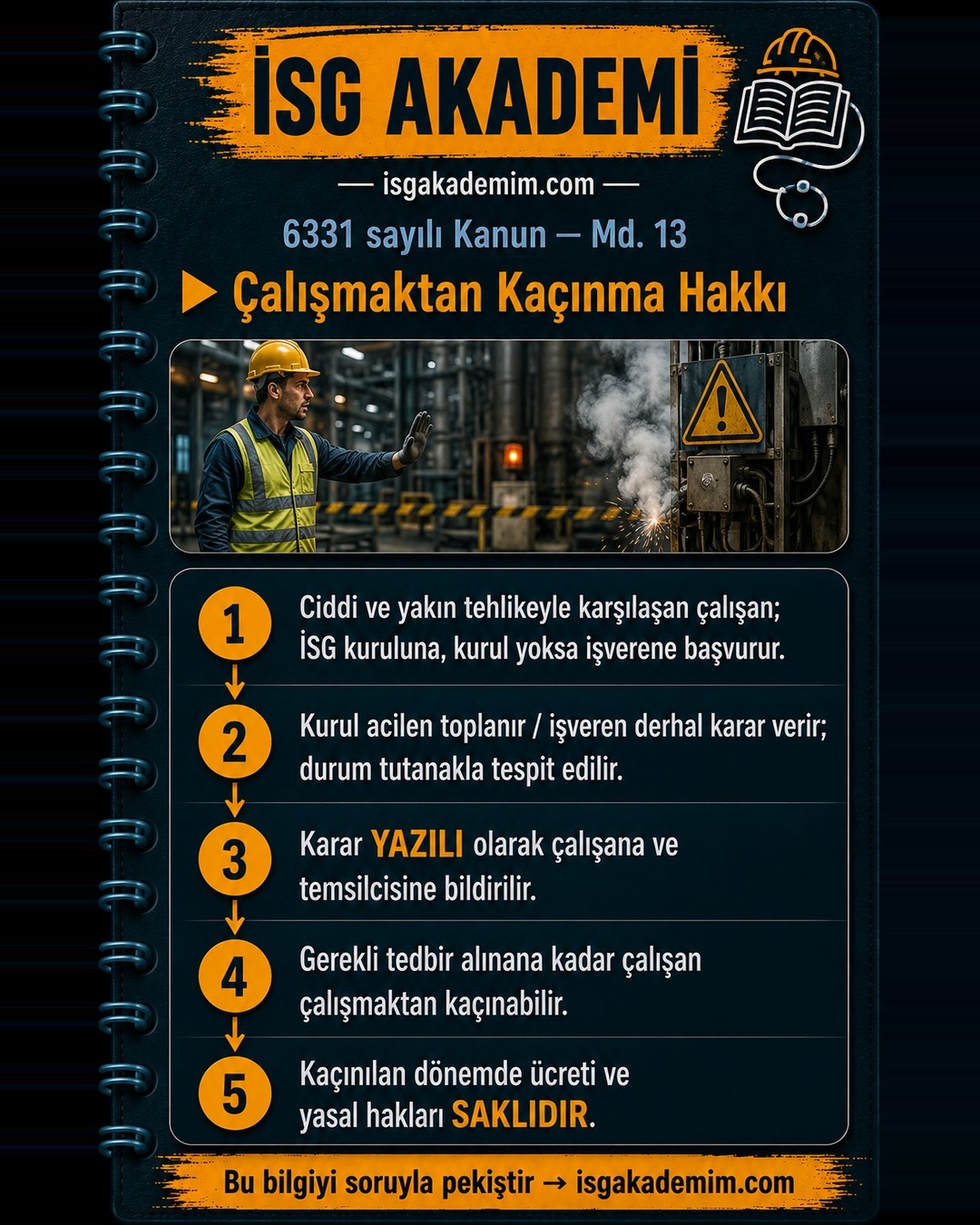 İSG AKADEMİ

— isgakademim.com —

6331 sayılı Kanun — Md. 13

▶ Çalışmaktan Kaçınma Hakkı

1 Ciddi ve yakın tehlikeyle karşılaşan çalışan; İSG kuruluna, kurul yoksa işverene başvurur.

2 Kurul acilen toplanır / işveren derhal karar verir; durum tutanakla tespit edilir.

3 Karar YAZILI olarak çalışana ve temsilcisine bildirilir.

4 Gerekli tedbir alınana kadar çalışan çalışmaktan kaçınabilir.

5 Kaçınılan dönemde ücreti ve yasal hakları SAKLIDIR.

Bu bilgiyi soruyla pekiştir → isgakademim.com